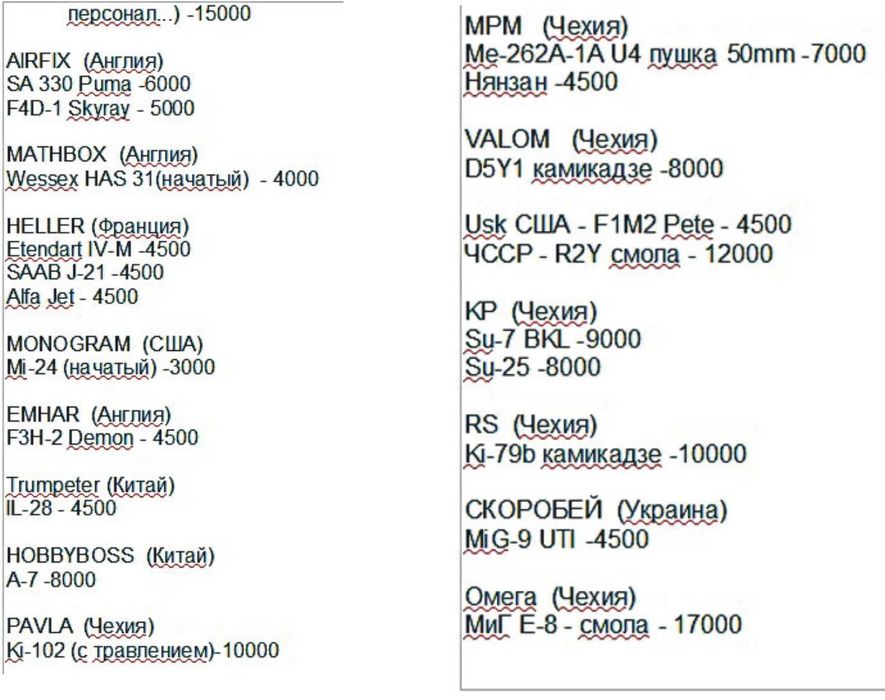 персонал...) -15000

AIRFIX (Англия)
SA 330 Puma -6000
F4D-1 Skyray - 5000

MATHBOX (Англия)
Wessex HAS 31(начатый) - 4000

HELLER (Франция)
Etendart IV-M -4500
SAAB J-21 -4500
Alfa Jet - 4500

MONOGRAM (США)
Mi-24 (начатый) -3000

EMHAR (Англия)
F3H-2 Demon - 4500

Trumpeter (Китай)
IL-28 - 4500

HOBBYBOSS (Китай)
A-7 -8000

PAVLA (Чехия)
Ki-102 (с травлением)-10000

MPM (Чехия)
Me-262A-1A U4 пушка 50mm -7000
Нянзан -4500

VALOM (Чехия)
D5Y1 камикадзе -8000

Usk США - F1M2 Pete - 4500
ЧССР - R2Y смола - 12000

KP (Чехия)
Su-7 BKL -9000
Su-25 -8000

RS (Чехия)
Ki-79b камикадзе -10000

СКОРОБЕЙ (Украина)
MiG-9 UTI -4500

Омега (Чехия)
МиГ Е-8 - смола - 17000